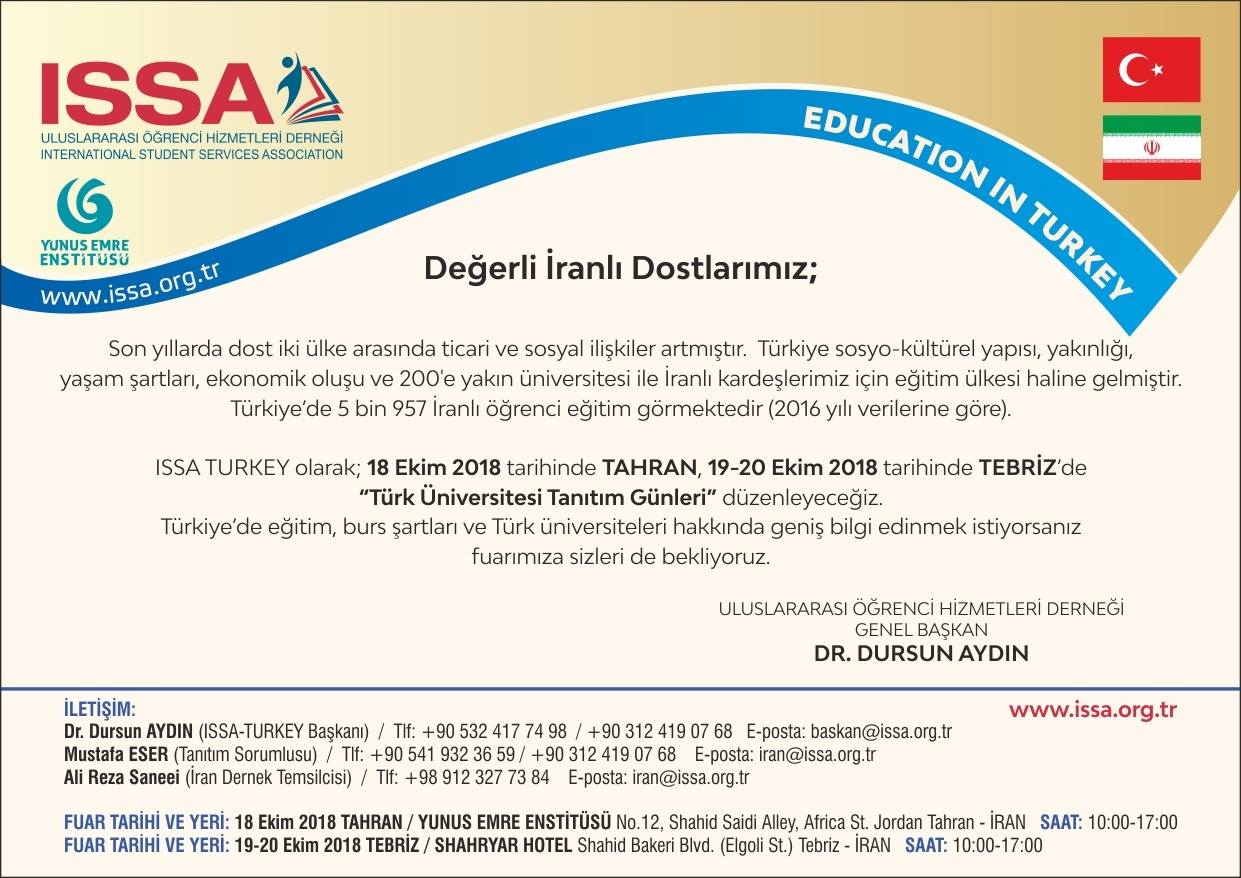 ISSA
ULUSLARARASI ÖĞRENCİ HİZMETLERİ DERNEĞİ
INTERNATIONAL STUDENT SERVICES ASSOCIATION

YUNUS EMRE
ENSTİTÜSÜ

www.issa.org.tr

EDUCATION IN TURKEY

Değerli İranlı Dostlarımız;

Son yıllarda dost iki ülke arasında ticari ve sosyal ilişkiler artmıştır. Türkiye sosyo-kültürel yapısı, yakınlığı, yaşam şartları, ekonomik oluşu ve 200'e yakın üniversitesi ile İranlı kardeşlerimiz için eğitim ülkesi haline gelmiştir. Türkiye'de 5 bin 957 İranlı öğrenci eğitim görmektedir (2016 yılı verilerine göre).

ISSA TURKEY olarak; 18 Ekim 2018 tarihinde TAHRAN, 19-20 Ekim 2018 tarihinde TEBRİZ'de "Türk Üniversitesi Tanıtım Günleri" düzenleyeceğiz.
Türkiye'de eğitim, burs şartları ve Türk üniversiteleri hakkında geniş bilgi edinmek istiyorsanız fuarımıza sizleri de bekliyoruz.

ULUSLARARASI ÖĞRENCİ HİZMETLERİ DERNEĞİ
GENEL BAŞKAN
DR. DURSUN AYDIN

İLETİŞİM:
Dr. Dursun AYDIN (ISSA-TURKEY Başkanı) / Tlf: +90 532 417 74 98 / +90 312 419 07 68 E-posta: baskan@issa.org.tr
Mustafa ESER (Tanıtım Sorumlusu) / Tlf: +90 541 932 36 59 / +90 312 419 07 68 E-posta: iran@issa.org.tr
Ali Reza Saneei (İran Dernek Temsilcisi) / Tlf: +98 912 327 73 84 E-posta: iran@issa.org.tr

www.issa.org.tr

FUAR TARİHİ VE YERİ: 18 Ekim 2018 TAHRAN / YUNUS EMRE ENSTİTÜSÜ No.12, Shahid Saidi Alley, Africa St. Jordan Tahran - İRAN SAAT: 10:00-17:00
FUAR TARİHİ VE YERİ: 19-20 Ekim 2018 TEBRİZ / SHAHRYAR HOTEL Shahid Bakeri Blvd. (Elgoli St.) Tebriz - İRAN SAAT: 10:00-17:00